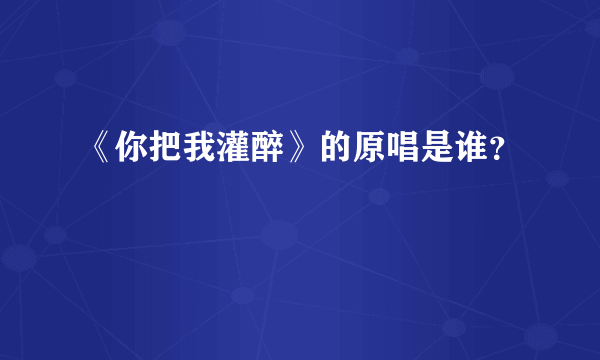 《你把我灌醉》的原唱是谁？